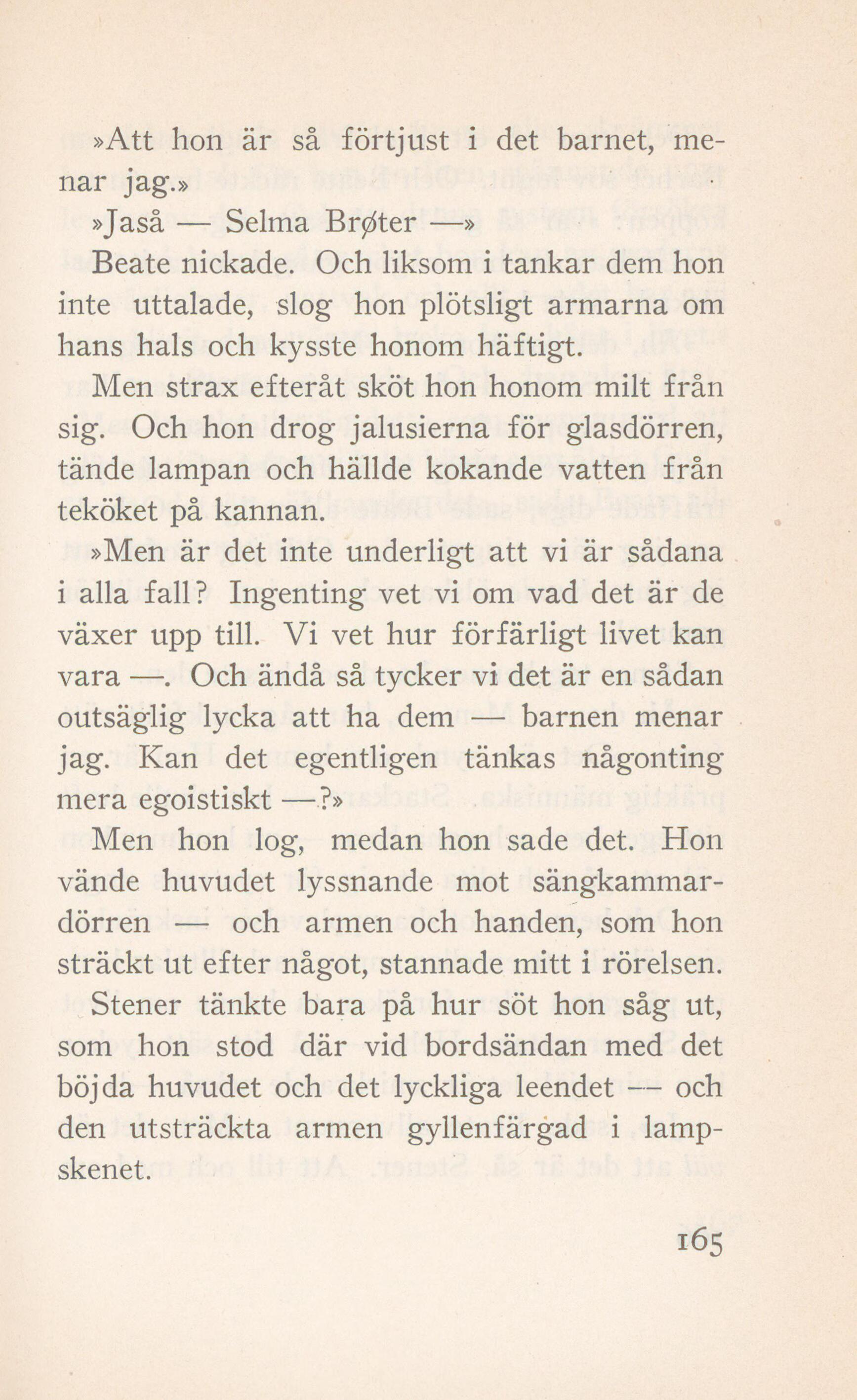 »Att hon är så förtjust i det barnet, menar jag.»

»Jaså — Selma Brøter —»

Beate nickade. Och liksom i tankar dem hon inte uttalade, slog hon plötsligt armarna om hans hals och kysste honom häftigt.

Men strax efteråt sköt hon honom milt från sig. Och hon drog jalusierna för glasdörren, tände lampan och hällde kokande vatten från teköket på kannan.

»Men är det inte underligt att vi är sådana i alla fall? Ingenting vet vi om vad det är de växer upp till. Vi vet hur förfärligt livet kan vara —. Och ändå så tycker vi det är en sådan outsäglig lycka att ha dem — barnen menar jag. Kan det egentligen tänkas någonting mera egoistiskt —?»

Men hon log, medan hon sade det. Hon vände huvudet lyssnande mot sängkammardörren — och armen och handen, som hon sträckt ut efter något, stannade mitt i rörelsen.

Stener tänkte bara på hur söt hon såg ut, som hon stod där vid bordsändan med det böjda huvudet och det lyckliga leendet — och den utsträckta armen gyllenfärgad i lampskenet.

165